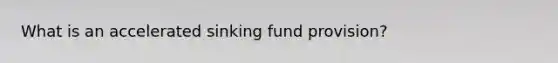 What is an accelerated sinking fund provision?